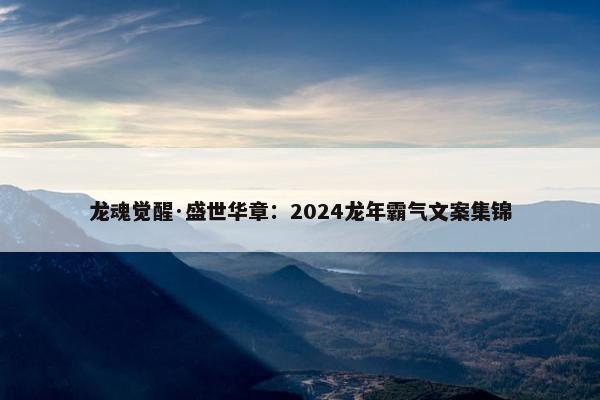 龙魂觉醒·盛世华章：2024龙年霸气文案集锦